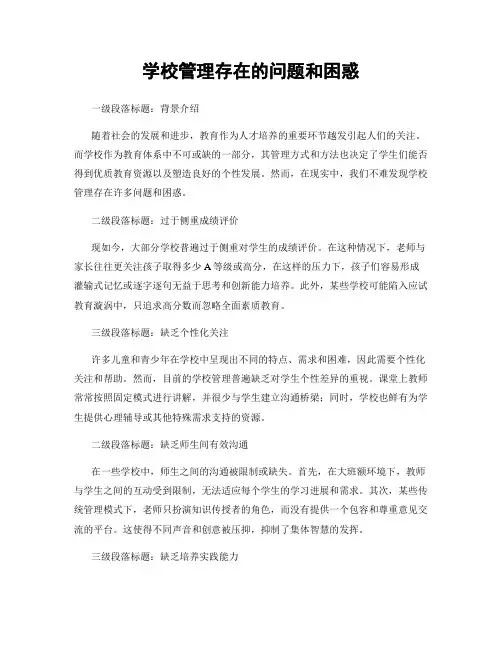 学校管理存在的问题和困惑

一级段落标题：背景介绍

随着社会的发展和进步，教育作为人才培养的重要环节越发引起人们的关注。而学校作为教育体系中不可或缺的一部分，其管理方式和方法也决定了学生们能否得到优质教育资源以及塑造良好的个性发展。然而，在现实中，我们不难发现学校管理存在许多问题和困惑。

二级段落标题：过于侧重成绩评价

现如今，大部分学校普遍过于侧重对学生的成绩评价。在这种情况下，老师与家长往往更关注孩子取得多少A等级或高分，在这样的压力下，孩子们容易形成灌输式记忆或逐字逐句无益于思考和创新能力培养。此外，某些学校可能陷入应试教育漩涡中，只追求高分数而忽略全面素质教育。

三级段落标题：缺乏个性化关注

许多儿童和青少年在学校中呈现出不同的特点、需求和困难，因此需要个性化关注和帮助。然而，目前的学校管理普遍缺乏对学生个性差异的重视。课堂上教师常常按照固定模式进行讲解，并很少与学生建立沟通桥梁；同时，学校也鲜有为学生提供心理辅导或其他特殊需求支持的资源。

二级段落标题：缺乏师生间有效沟通

在一些学校中，师生之间的沟通被限制或缺失。首先，在大班额环境下，教师与学生之间的互动受到限制，无法适应每个学生的学习进展和需求。其次，某些传统管理模式下，老师只扮演知识传授者的角色，而没有提供一个包容和尊重意见交流的平台。这使得不同声音和创意被压抑，抑制了集体智慧的发挥。

三级段落标题：缺乏培养实践能力